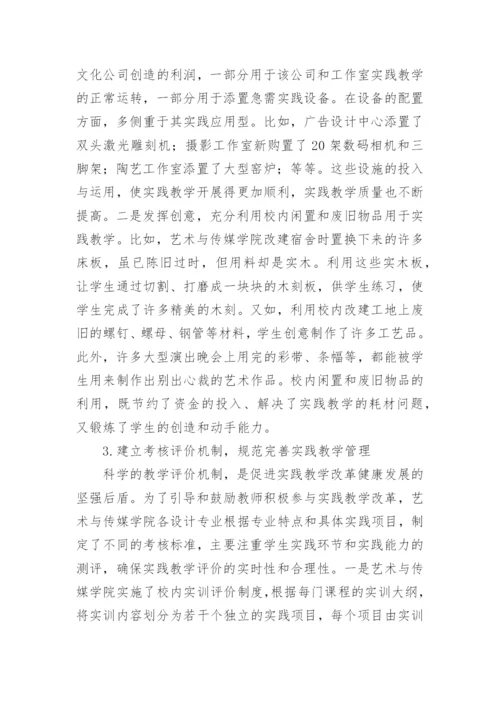 文化公司创造的利润，一部分用于该公司和工作室实践教学的正常运转，一部分用于添置急需实践设备。在设备的配置方面，多侧重于其实践应用型。比如，广告设计中心添置了双头激光雕刻机；摄影工作室新购置了20架数码相机和三脚架；陶艺工作室添置了大型窑炉；等等。这些设施的投入与运用，使实践教学开展得更加顺利，实践教学质量也不断提高。二是发挥创意，充分利用校内闲置和废旧物品用于实践教学。比如，艺术与传媒学院改建宿舍时置换下来的许多床板，虽已陈旧过时，但用料却是实木。利用这些实木板，让学生通过切割、打磨成一块块的木刻板，供学生练习，使学生完成了许多精美的木刻。又如，利用校内改建工地上废旧的螺钉、螺母、钢管等材料，学生创意制作了许多工艺品。此外，许多大型演出晚会上用完的彩带、条幅等，都能被学生用来制作出别出心裁的艺术作品。校内闲置和废旧物品的利用，既节约了资金的投入、解决了实践教学的耗材问题，又锻炼了学生的创造和动手能力。

3.建立考核评价机制，规范完善实践教学管理

科学的教学评价机制，是促进实践教学改革健康发展的坚强后盾。为了引导和鼓励教师积极参与实践教学改革，艺术与传媒学院各设计专业根据专业特点和具体实践项目，制定了不同的考核标准，主要注重学生实践环节和实践能力的测评，确保实践教学评价的实时性和合理性。一是艺术与传媒学院实施了校内实训评价制度，根据每门课程的实训大纲，将实训内容划分为若干个独立的实践项目，每个项目由实训